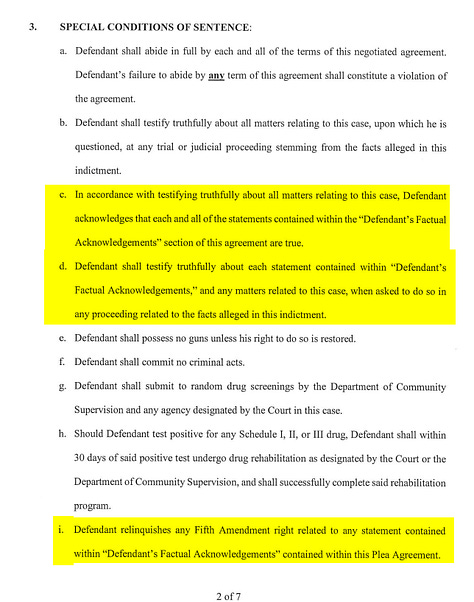 3. SPECIAL CONDITIONS OF SENTENCE:

a. Defendant shall abide in full by each and all of the terms of this negotiated agreement. Defendant's failure to abide by any term of this agreement shall constitute a violation of the agreement.

b. Defendant shall testify truthfully about all matters relating to this case, upon which he is questioned, at any trial or judicial proceeding stemming from the facts alleged in this indictment.

c. In accordance with testifying truthfully about all matters relating to this case, Defendant acknowledges that each and all of the statements contained within the "Defendant's Factual Acknowledgements" section of this agreement are true.

d. Defendant shall testify truthfully about each statement contained within "Defendant's Factual Acknowledgements," and any matters related to this case, when asked to do so in any proceeding related to the facts alleged in this indictment.

e. Defendant shall possess no guns unless his right to do so is restored.

f. Defendant shall commit no criminal acts.

g. Defendant shall submit to random drug screenings by the Department of Community Supervision and any agency designated by the Court in this case.

h. Should Defendant test positive for any Schedule I, II, or III drug, Defendant shall within 30 days of said positive test undergo drug rehabilitation as designated by the Court or the Department of Community Supervision, and shall successfully complete said rehabilitation program.

i. Defendant relinquishes any Fifth Amendment right related to any statement contained within "Defendant's Factual Acknowledgements" contained within this Plea Agreement.

2 of 7